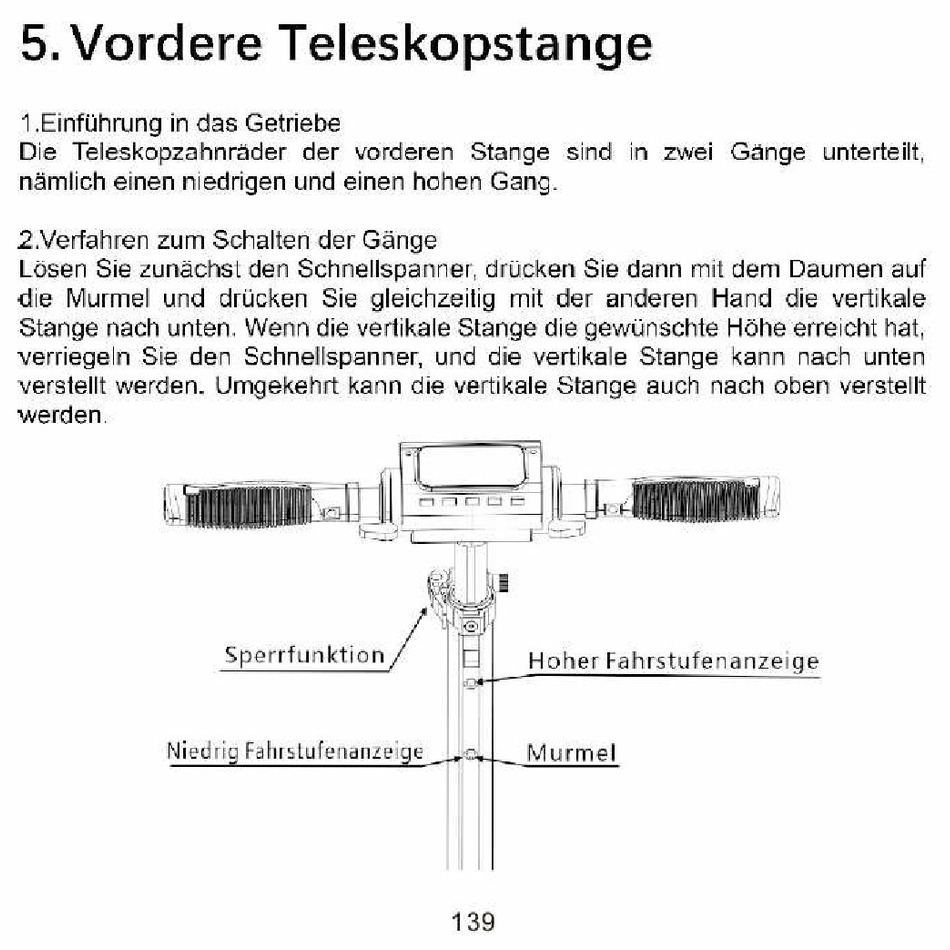 5. Vordere Teleskopstange

1.Einführung in das Getriebe
Die Teleskopzahnräder der vorderen Stange sind in zwei Gänge unterteilt, nämlich einen niedrigen und einen hohen Gang.

2.Verfahren zum Schalten der Gänge
Lösen Sie zunächst den Schnellspanner, drücken Sie dann mit dem Daumen auf die Murmel und drücken Sie gleichzeitig mit der anderen Hand die vertikale Stange nach unten. Wenn die vertikale Stange die gewünschte Höhe erreicht hat, verriegeln Sie den Schnellspanner, und die vertikale Stange kann nach unten verstellt werden. Umgekehrt kann die vertikale Stange auch nach oben verstellt werden.

Sperrfunktion
Hoher Fahrstufenanzeige
Niedrig Fahrstufenanzeige
Murmel

139